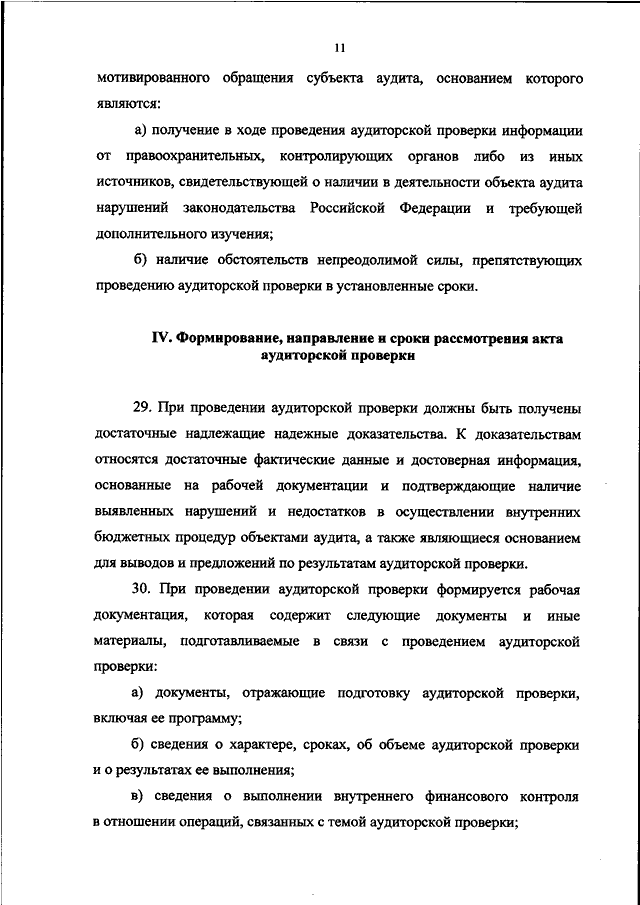 11

мотивированного обращения субъекта аудита, основанием которого являются:

а) получение в ходе проведения аудиторской проверки информации от правоохранительных, контролирующих органов либо из иных источников, свидетельствующей о наличии в деятельности объекта аудита нарушений законодательства Российской Федерации и требующей дополнительного изучения;

б) наличие обстоятельств непреодолимой силы, препятствующих проведению аудиторской проверки в установленные сроки.

IV. Формирование, направление и сроки рассмотрения акта аудиторской проверки

29. При проведении аудиторской проверки должны быть получены достаточные надлежащие надежные доказательства. К доказательствам относятся достаточные фактические данные и достоверная информация, основанные на рабочей документации и подтверждающие наличие выявленных нарушений и недостатков в осуществлении внутренних бюджетных процедур объектами аудита, а также являющиеся основанием для выводов и предложений по результатам аудиторской проверки.

30. При проведении аудиторской проверки формируется рабочая документация, которая содержит следующие документы и иные материалы, подготавливаемые в связи с проведением аудиторской проверки:

а) документы, отражающие подготовку аудиторской проверки, включая ее программу;

б) сведения о характере, сроках, об объеме аудиторской проверки и о результатах ее выполнения;

в) сведения о выполнении внутреннего финансового контроля в отношении операций, связанных с темой аудиторской проверки;